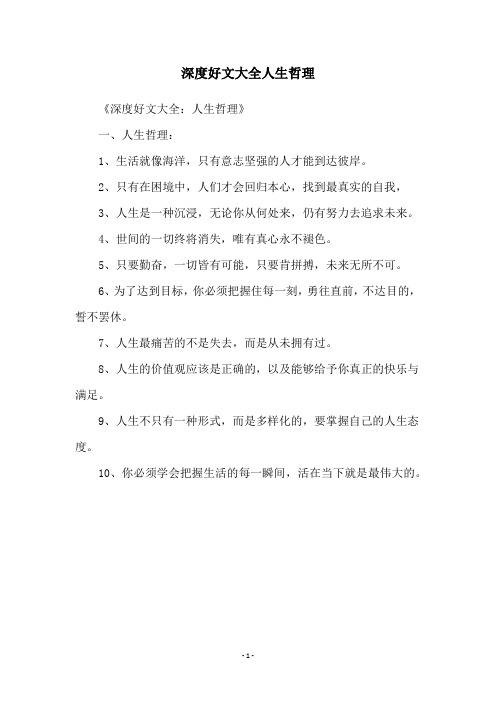 深度好文大全人生哲理

《深度好文大全：人生哲理》

一、人生哲理：

1、生活就像海洋，只有意志坚强的人才能到达彼岸。

2、只有在困境中，人们才会回归本心，找到最真实的自我，

3、人生是一种沉浸，无论你从何处来，仍有努力去追求未来。

4、世间的一切终将消失，唯有真心永不褪色。

5、只要勤奋，一切皆有可能，只要肯拼搏，未来无所不可。

6、为了达到目标，你必须把握住每一刻，勇往直前，不达目的，誓不罢休。

7、人生最痛苦的不是失去，而是从未拥有过。

8、人生的价值观应该是正确的，以及能够给予你真正的快乐与满足。

9、人生不只有一种形式，而是多样化的，要掌握自己的人生态度。

10、你必须学会把握生活的每一瞬间，活在当下就是最伟大的。

- 1 -